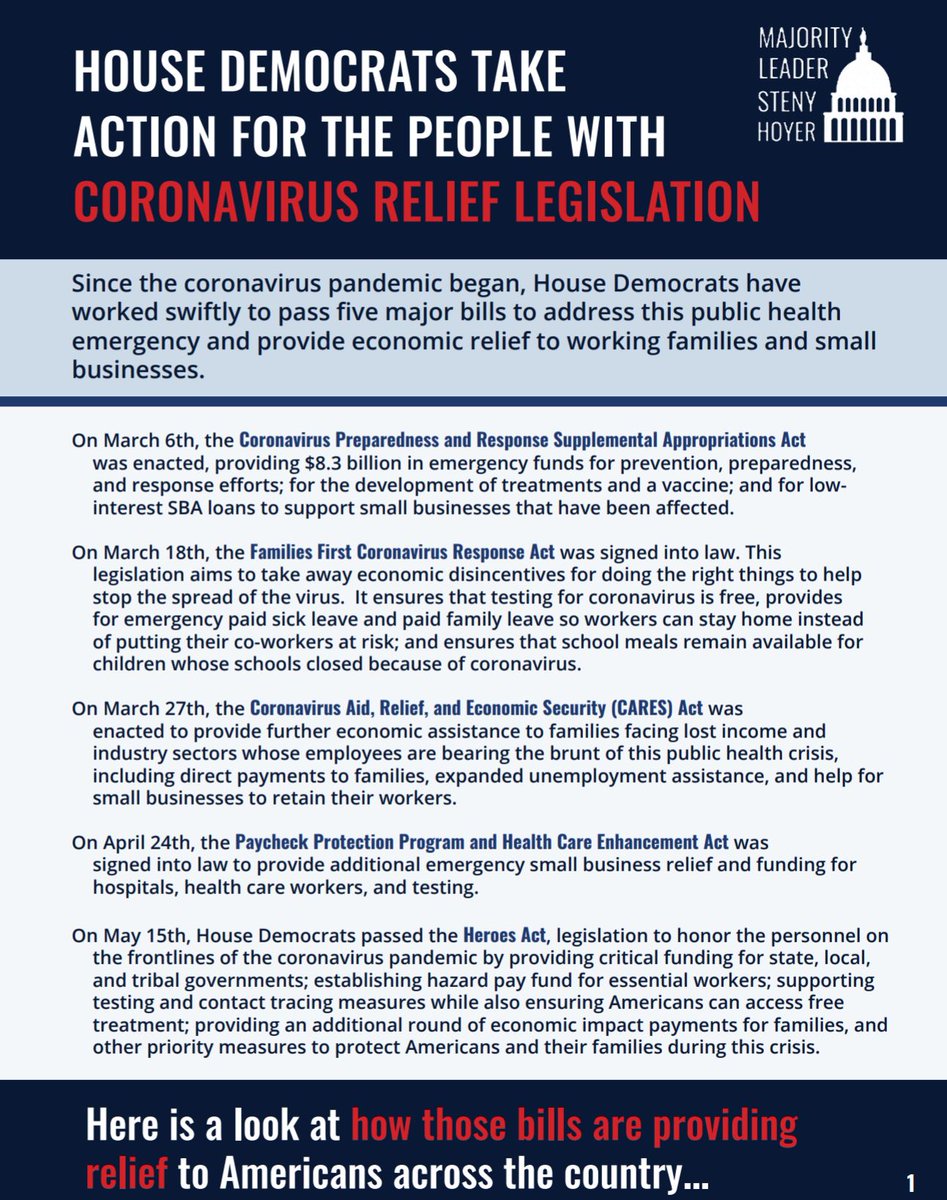 HOUSE DEMOCRATS TAKE ACTION FOR THE PEOPLE WITH CORONAVIRUS RELIEF LEGISLATION

MAJORITY LEADER STENY HOYER

Since the coronavirus pandemic began, House Democrats have worked swiftly to pass five major bills to address this public health emergency and provide economic relief to working families and small businesses.

On March 6th, the Coronavirus Preparedness and Response Supplemental Appropriations Act was enacted, providing $8.3 billion in emergency funds for prevention, preparedness, and response efforts; for the development of treatments and a vaccine; and for low-interest SBA loans to support small businesses that have been affected.

On March 18th, the Families First Coronavirus Response Act was signed into law. This legislation aims to take away economic disincentives for doing the right things to help stop the spread of the virus. It ensures that testing for coronavirus is free, provides for emergency paid sick leave and paid family leave so workers can stay home instead of putting their co-workers at risk; and ensures that school meals remain available for children whose schools closed because of coronavirus.

On March 27th, the Coronavirus Aid, Relief, and Economic Security (CARES) Act was enacted to provide further economic assistance to families facing lost income and industry sectors whose employees are bearing the brunt of this public health crisis, including direct payments to families, expanded unemployment assistance, and help for small businesses to retain their workers.

On April 24th, the Paycheck Protection Program and Health Care Enhancement Act was signed into law to provide additional emergency small business relief and funding for hospitals, health care workers, and testing.

On May 15th, House Democrats passed the Heroes Act, legislation to honor the personnel on the frontlines of the coronavirus pandemic by providing critical funding for state, local, and tribal governments; establishing hazard pay fund for essential workers; supporting testing and contact tracing measures while also ensuring Americans can access free treatment; providing an additional round of economic impact payments for families, and other priority measures to protect Americans and their families during this crisis.

Here is a look at how those bills are providing relief to Americans across the country...

1